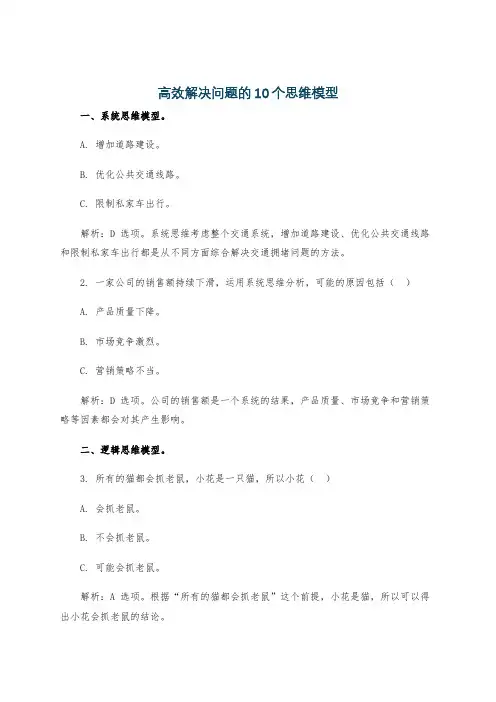 高效解决问题的10个思维模型

一、系统思维模型。

A. 增加道路建设。

B. 优化公共交通线路。

C. 限制私家车出行。

解析：D 选项。系统思维考虑整个交通系统，增加道路建设、优化公共交通线路和限制私家车出行都是从不同方面综合解决交通拥堵问题的方法。

2. 一家公司的销售额持续下滑，运用系统思维分析，可能的原因包括（ ）

A. 产品质量下降。

B. 市场竞争激烈。

C. 营销策略不当。

解析：D 选项。公司的销售额是一个系统的结果，产品质量、市场竞争和营销策略等因素都会对其产生影响。

二、逻辑思维模型。

3. 所有的猫都会抓老鼠，小花是一只猫，所以小花（ ）

A. 会抓老鼠。

B. 不会抓老鼠。

C. 可能会抓老鼠。

解析：A 选项。根据“所有的猫都会抓老鼠”这个前提，小花是猫，所以可以得出小花会抓老鼠的结论。